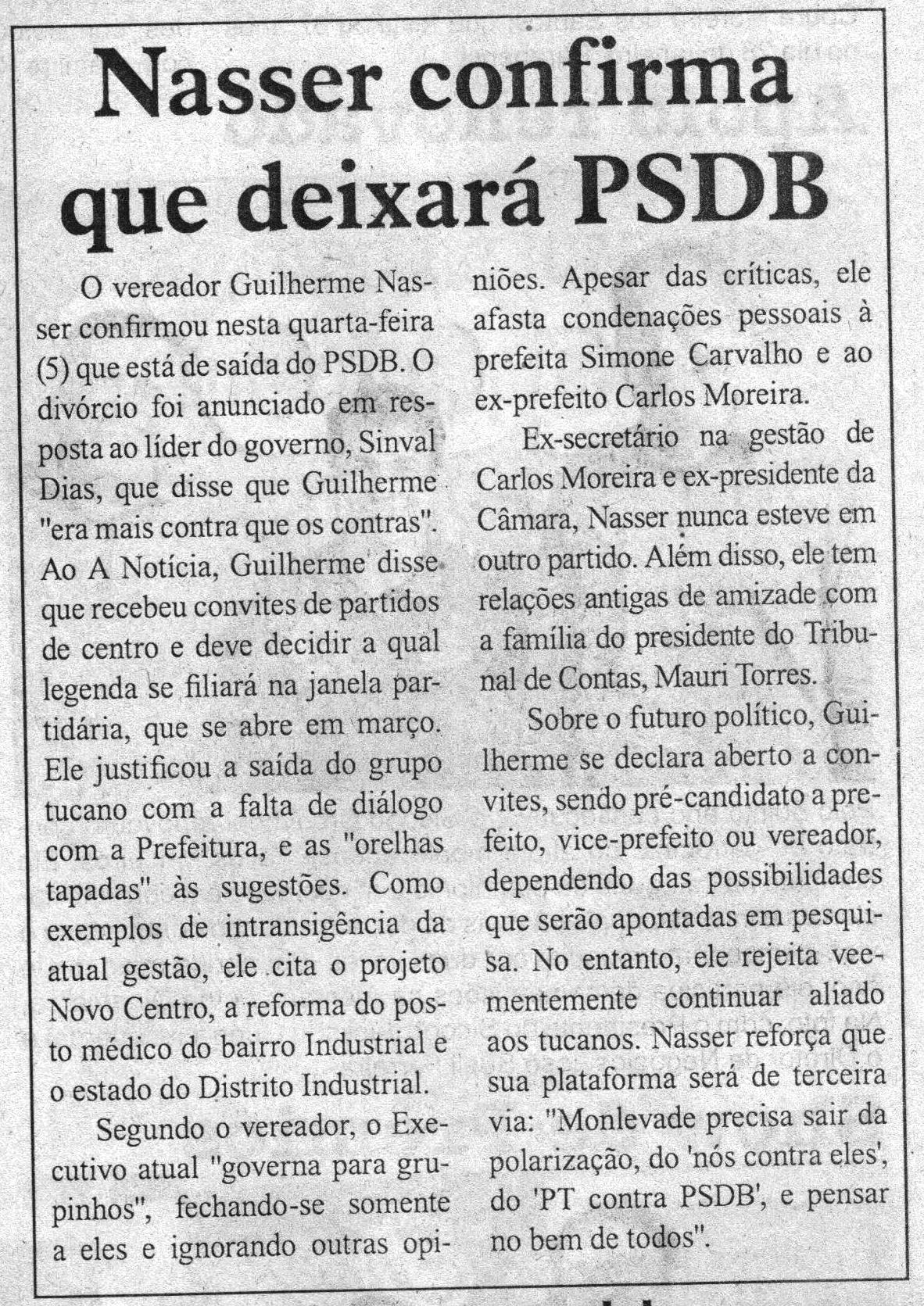 Nasser confirma que deixará PSDB

O vereador Guilherme Nasser confirmou nesta quarta-feira (5) que está de saída do PSDB. O divórcio foi anunciado em resposta ao líder do governo, Sinval Dias, que disse que Guilherme "era mais contra que os contras". Ao A Notícia, Guilherme disse que recebeu convites de partidos de centro e deve decidir a qual legenda se filiará na janela partidária, que se abre em março. Ele justificou a saída do grupo tucano com a falta de diálogo com a Prefeitura, e as "orelhas tapadas" às sugestões. Como exemplos de intransigência da atual gestão, ele cita o projeto Novo Centro, a reforma do posto médico do bairro Industrial e o estado do Distrito Industrial.

Segundo o vereador, o Executivo atual "governa para grupinhos", fechando-se somente a eles e ignorando outras opiniões. Apesar das críticas, ele afasta condenações pessoais à prefeita Simone Carvalho e ao ex-prefeito Carlos Moreira.

Ex-secretário na gestão de Carlos Moreira e ex-presidente da Câmara, Nasser nunca esteve em outro partido. Além disso, ele tem relações antigas de amizade com a família do presidente do Tribunal de Contas, Mauri Torres.

Sobre o futuro político, Guilherme se declara aberto a convites, sendo pré-candidato a prefeito, vice-prefeito ou vereador, dependendo das possibilidades que serão apontadas em pesquisa. No entanto, ele rejeita veementemente continuar aliado aos tucanos. Nasser reforça que sua plataforma será de terceira via: "Monlevade precisa sair da polarização, do 'nós contra eles', do 'PT contra PSDB', e pensar no bem de todos".